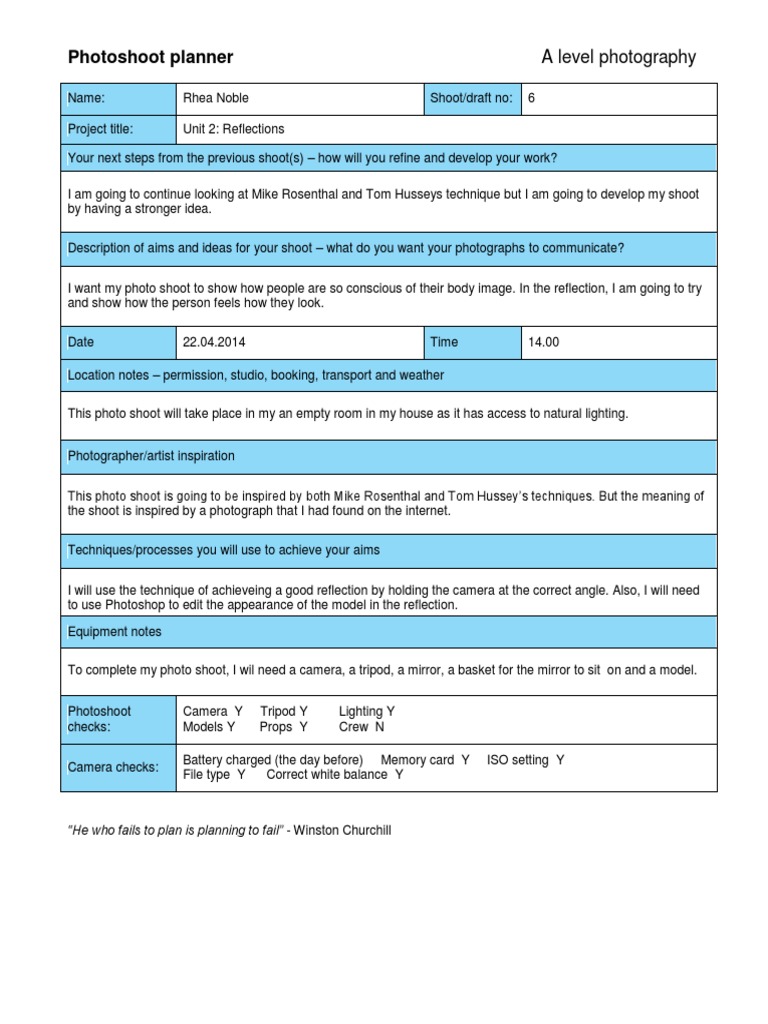 Photoshoot planner A level photography

Name: Rhea Noble
Shoot/draft no: 6
Project title: Unit 2: Reflections

Your next steps from the previous shoot(s) – how will you refine and develop your work?

I am going to continue looking at Mike Rosenthal and Tom Husseys technique but I am going to develop my shoot by having a stronger idea.

Description of aims and ideas for your shoot – what do you want your photographs to communicate?

I want my photo shoot to show how people are so conscious of their body image. In the reflection, I am going to try and show how the person feels how they look.

Date 22.04.2014
Time 14.00

Location notes – permission, studio, booking, transport and weather

This photo shoot will take place in my an empty room in my house as it has access to natural lighting.

Photographer/artist inspiration

This photo shoot is going to be inspired by both Mike Rosenthal and Tom Hussey's techniques. But the meaning of the shoot is inspired by a photograph that I had found on the internet.

Techniques/processes you will use to achieve your aims

I will use the technique of achieveing a good reflection by holding the camera at the correct angle. Also, I will need to use Photoshop to edit the appearance of the model in the reflection.

Equipment notes

To complete my photo shoot, I wil need a camera, a tripod, a mirror, a basket for the mirror to sit on and a model.

Photoshoot checks:
Camera Y Tripod Y Lighting Y
Models Y Props Y Crew N

Camera checks:
Battery charged (the day before) Memory card Y ISO setting Y
File type Y Correct white balance Y

"He who fails to plan is planning to fail" - Winston Churchill